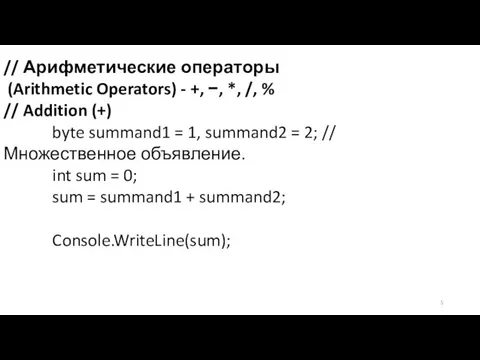 // Арифметические операторы
(Arithmetic Operators) - +, −, *, /, %
// Addition (+)
byte summand1 = 1, summand2 = 2; // Множественное объявление.
int sum = 0;
sum = summand1 + summand2;

Console.WriteLine(sum);

5